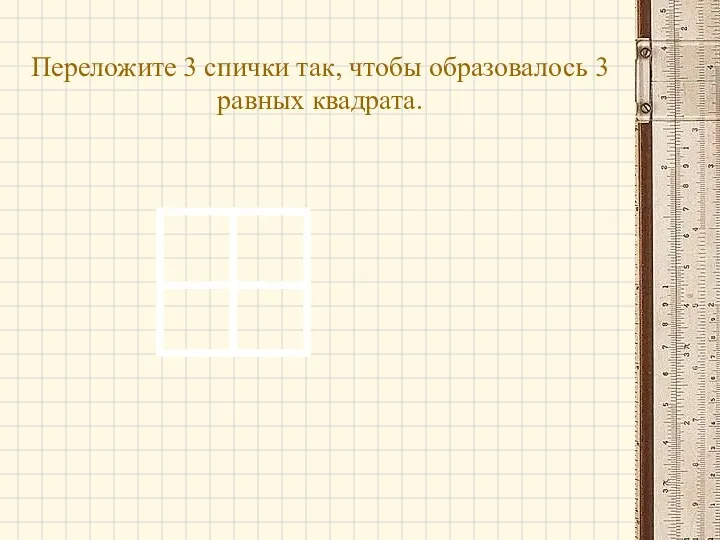 Переложите 3 спички так, чтобы образовалось 3 равных квадрата.